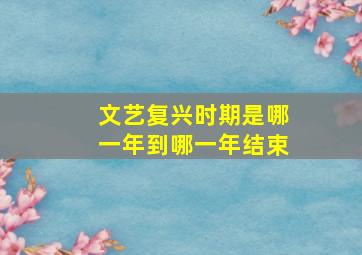 文艺复兴时期是哪一年到哪一年结束